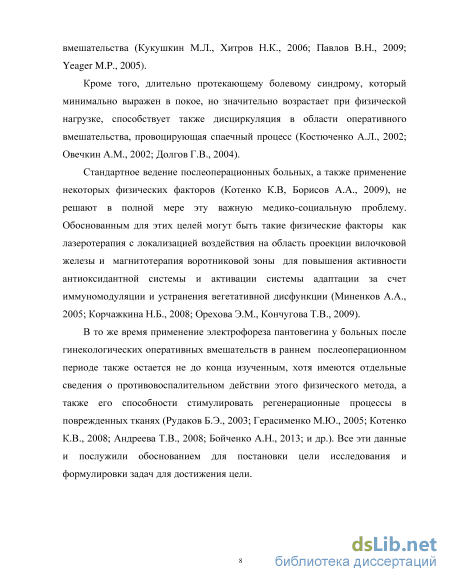 вмешательства (Кукушкин М.Л., Хитров Н.К., 2006; Павлов В.Н., 2009; Yeager M.P., 2005).

Кроме того, длительно протекающему болевому синдрому, который минимально выражен в покое, но значительно возрастает при физической нагрузке, способствует также дисциркуляция в области оперативного вмешательства, провоцирующая спаечный процесс (Костюченко А.Л., 2002; Овечкин А.М., 2002; Долгов Г.В., 2004).

Стандартное ведение послеоперационных больных, а также применение некоторых физических факторов (Котенко К.В, Борисов А.А., 2009), не решают в полной мере эту важную медико-социальную проблему. Обоснованным для этих целей могут быть такие физические факторы как лазеротерапия с локализацией воздействия на область проекции вилочковой железы и магнитотерапия воротниковой зоны для повышения активности антиоксидантной системы и активации системы адаптации за счет иммуномодуляции и устранения вегетативной дисфункции (Миненков А.А., 2005; Корчажкина Н.Б., 2008; Орехова Э.М., Кончугова Т.В., 2009).

В то же время применение электрофореза пантовегина у больных после гинекологических оперативных вмешательств в раннем послеоперационном периоде также остается не до конца изученным, хотя имеются отдельные сведения о противовоспалительном действии этого физического метода, а также его способности стимулировать регенерационные процессы в поврежденных тканях (Рудаков Б.Э., 2003; Герасименко М.Ю., 2005; Котенко К.В., 2008; Андреева Т.В., 2008; Бойченко А.Н., 2013; и др.). Все эти данные и послужили обоснованием для постановки цели исследования и формулировки задач для достижения цели.

8

dsLib.net
библиотека диссертаций